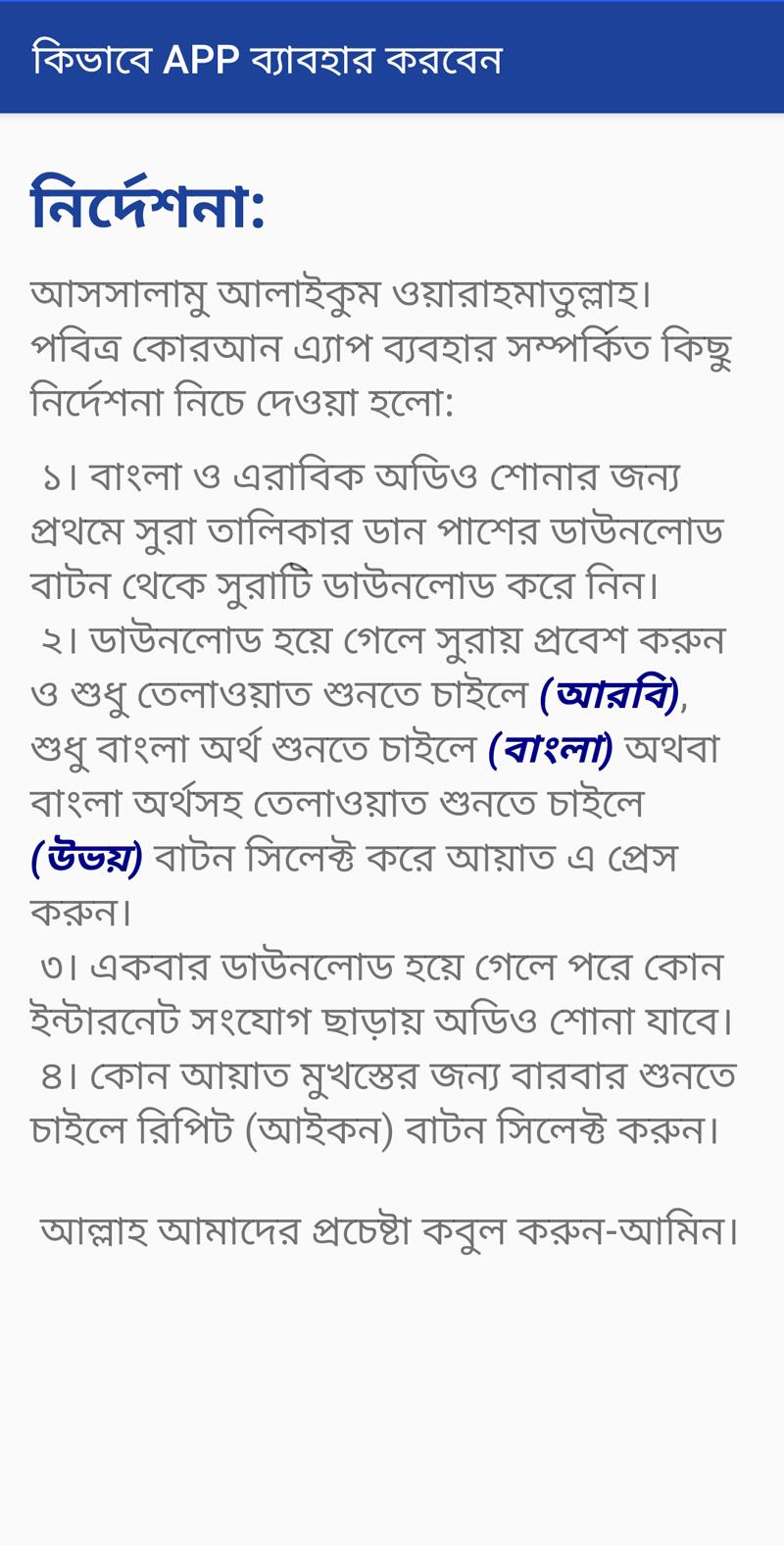 কিভাবে APP ব্যাবহার করবেন

নির্দেশনা:

আসসালামু আলাইকুম ওয়ারাহমাতুল্লাহ। পবিত্র কোরআন এ্যাপ ব্যবহার সম্পর্কিত কিছু নির্দেশনা নিচে দেওয়া হলো:

১। বাংলা ও এরাবিক অডিও শোনার জন্য প্রথমে সুরা তালিকার ডান পাশের ডাউনলোড বাটন থেকে সুরাটি ডাউনলোড করে নিন।
২। ডাউনলোড হয়ে গেলে সুরায় প্রবেশ করুন ও শুধু তেলাওয়াত শুনতে চাইলে (আরবি), শুধু বাংলা অর্থ শুনতে চাইলে (বাংলা) অথবা বাংলা অর্থসহ তেলাওয়াত শুনতে চাইলে (উভয়) বাটন সিলেক্ট করে আয়াত এ প্রেস করুন।
৩। একবার ডাউনলোড হয়ে গেলে পরে কোন ইন্টারনেট সংযোগ ছাড়ায় অডিও শোনা যাবে।
৪। কোন আয়াত মুখস্তের জন্য বারবার শুনতে চাইলে রিপিট (আইকন) বাটন সিলেক্ট করুন।

আল্লাহ আমাদের প্রচেষ্টা কবুল করুন-আমিন।